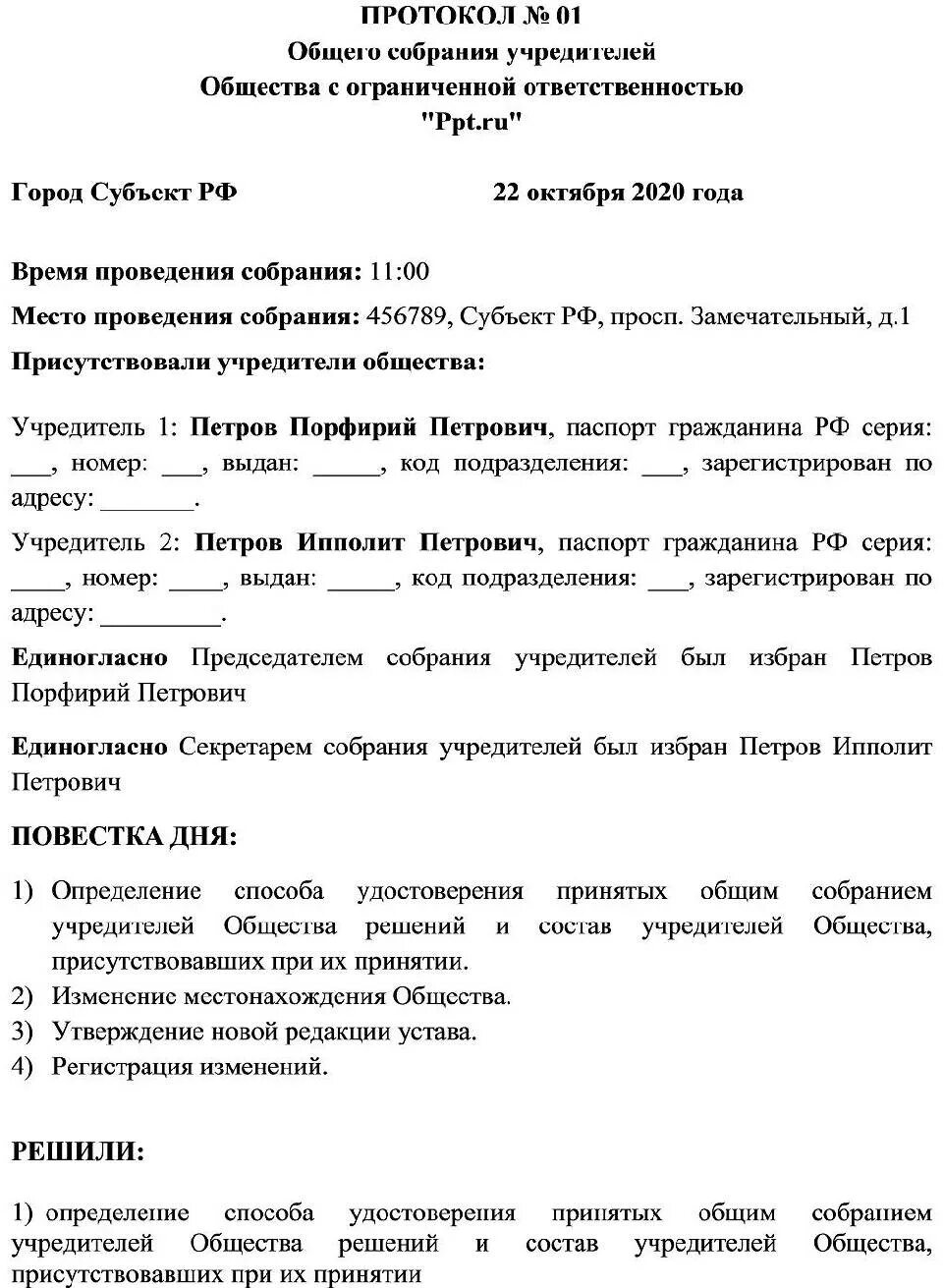 ПРОТОКОЛ № 01
Общего собрания учредителей
Общества с ограниченной ответственностью
"Ppt.ru"

Город Субъект РФ 22 октября 2020 года

Время проведения собрания: 11:00

Место проведения собрания: 456789, Субъект РФ, просп. Замечательный, д.1

Присутствовали учредители общества:

Учредитель 1: Петров Порфирий Петрович, паспорт гражданина РФ серия: ___, номер: ___, выдан: _____, код подразделения: ___, зарегистрирован по адресу: _______.

Учредитель 2: Петров Ипполит Петрович, паспорт гражданина РФ серия: ____, номер: ____, выдан: _____, код подразделения: ___, зарегистрирован по адресу: _________.

Единогласно Председателем собрания учредителей был избран Петров Порфирий Петрович

Единогласно Секретарем собрания учредителей был избран Петров Ипполит Петрович

ПОВЕСТКА ДНЯ:

1) Определение способа удостоверения принятых общим собранием учредителей Общества решений и состав учредителей Общества, присутствовавших при их принятии.
2) Изменение местонахождения Общества.
3) Утверждение новой редакции устава.
4) Регистрация изменений.

РЕШИЛИ:

1) определение способа удостоверения принятых общим собранием учредителей Общества решений и состав учредителей Общества, присутствовавших при их принятии